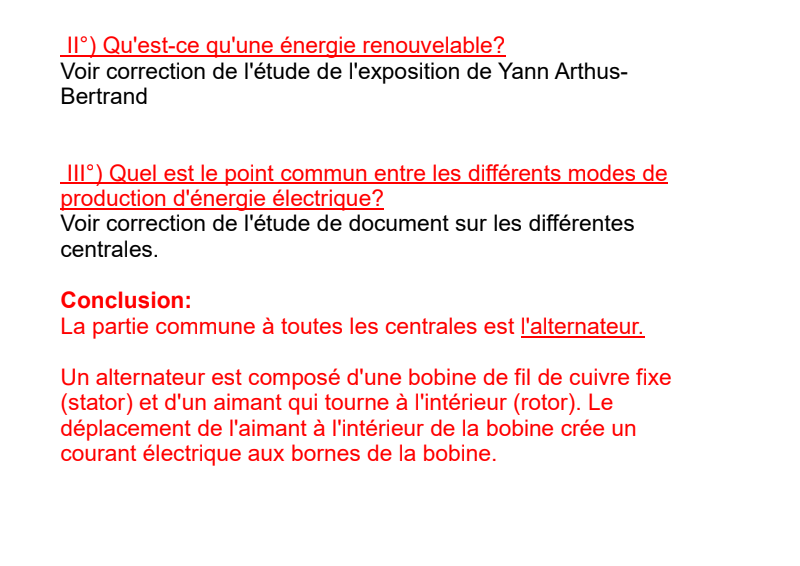 II°) Qu'est-ce qu'une énergie renouvelable?
Voir correction de l'étude de l'exposition de Yann Arthus-Bertrand

III°) Quel est le point commun entre les différents modes de production d'énergie électrique?
Voir correction de l'étude de document sur les différentes centrales.

Conclusion:
La partie commune à toutes les centrales est l'alternateur.

Un alternateur est composé d'une bobine de fil de cuivre fixe (stator) et d'un aimant qui tourne à l'intérieur (rotor). Le déplacement de l'aimant à l'intérieur de la bobine crée un courant électrique aux bornes de la bobine.